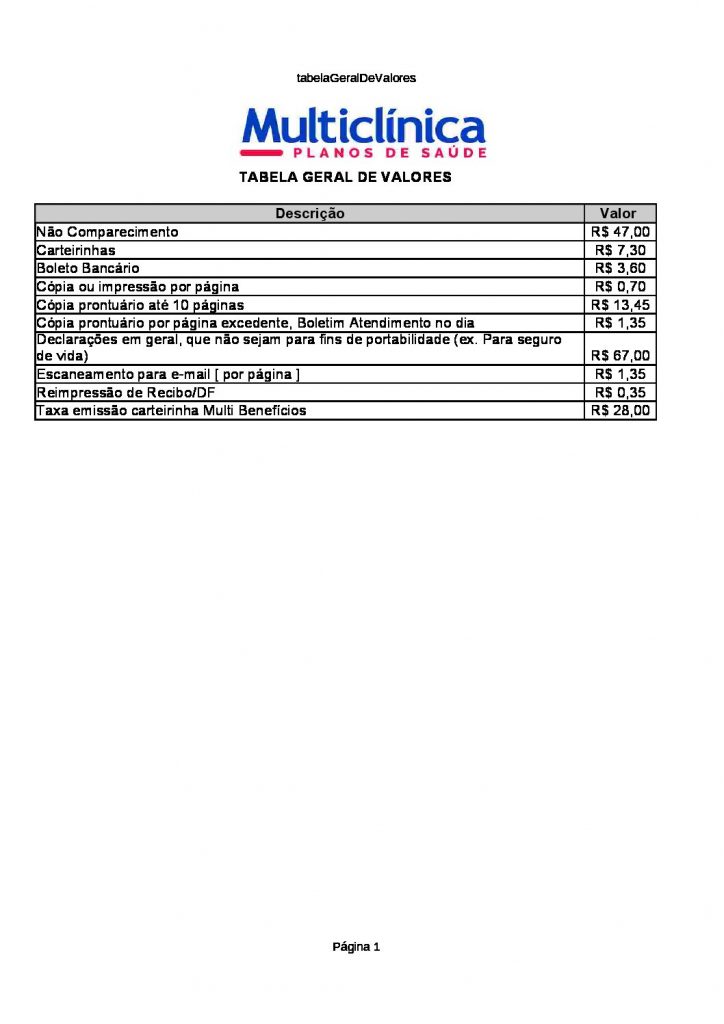 tabelaGeralDeValores

Multiclínica
PLANOS DE SAÚDE

TABELA GERAL DE VALORES

| Descrição | Valor |
|---|---|
| Não Comparecimento | R$ 47,00 |
| Carteirinhas | R$ 7,30 |
| Boleto Bancário | R$ 3,60 |
| Cópia ou impressão por página | R$ 0,70 |
| Cópia prontuário até 10 páginas | R$ 13,45 |
| Cópia prontuário por página excedente, Boletim Atendimento no dia | R$ 1,35 |
| Declarações em geral, que não sejam para fins de portabilidade (ex. Para seguro de vida) | R$ 67,00 |
| Escaneamento para e-mail [ por página ] | R$ 1,35 |
| Reimpressão de Recibo/DF | R$ 0,35 |
| Taxa emissão carteirinha Multi Benefícios | R$ 28,00 |

Página 1